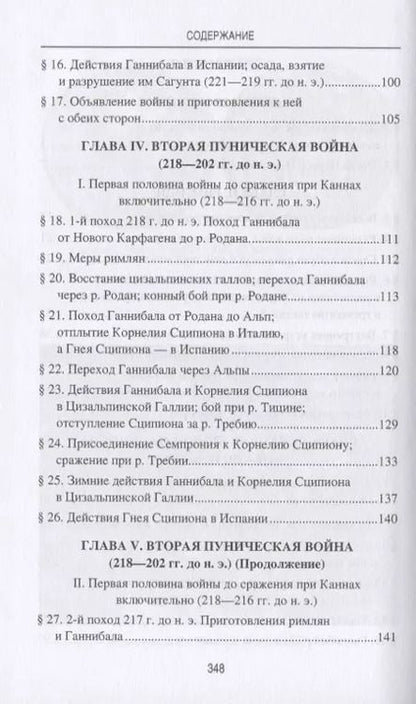 СОДЕРЖАНИЕ

§ 16. Действия Ганнибала в Испании; осада, взятие и разрушение им Сагунта (221—219 гг. до н. э.) 100

§ 17. Объявление войны и приготовления к ней с обеих сторон 105

ГЛАВА IV. ВТОРАЯ ПУНИЧЕСКАЯ ВОЙНА
(218—202 гг. до н. э.)

I. Первая половина войны до сражения при Каннах включительно (218—216 гг. до н. э.)

§ 18. 1-й поход 218 г. до н. э. Поход Ганнибала от Нового Карфагена до р. Родана 111

§ 19. Меры римлян 112

§ 20. Восстание цизальпинских галлов; переход Ганнибала через р. Родан; конный бой при р. Родане 113

§ 21. Поход Ганнибала от Родана до Альп; отплытие Корнелия Сципиона в Италию, а Гнея Сципиона — в Испанию 118

§ 22. Переход Ганнибала через Альпы 120

§ 23. Действия Ганнибала и Корнелия Сципиона в Цизальпинской Галлии; бой при р. Тицине; отступление Сципиона за р. Требию 129

§ 24. Присоединение Семпрония к Корнелию Сципиону; сражение при р. Требии 133

§ 25. Зимние действия Ганнибала и Корнелия Сципиона в Цизальпинской Галлии 137

§ 26. Действия Гнея Сципиона в Испании 140

ГЛАВА V. ВТОРАЯ ПУНИЧЕСКАЯ ВОЙНА
(218—202 гг. до н. э.) (Продолжение)

II. Первая половина войны до сражения при Каннах включительно (218—216 гг. до н. э.)

§ 27. 2-й поход 217 г. до н. э. Приготовления римлян и Ганнибала 141

348